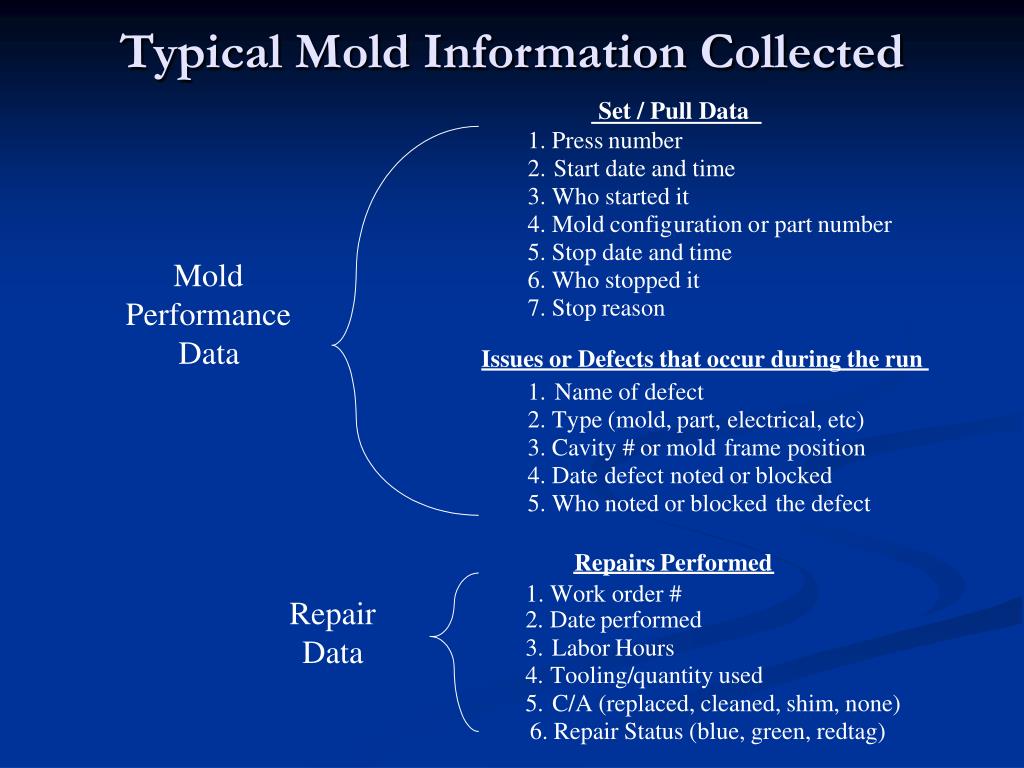 Typical Mold Information Collected

Mold Performance Data

Set / Pull Data

1. Press number
2. Start date and time
3. Who started it
4. Mold configuration or part number
5. Stop date and time
6. Who stopped it
7. Stop reason

Issues or Defects that occur during the run

1. Name of defect
2. Type (mold, part, electrical, etc)
3. Cavity # or mold frame position
4. Date defect noted or blocked
5. Who noted or blocked the defect

Repair Data

Repairs Performed

1. Work order #
2. Date performed
3. Labor Hours
4. Tooling/quantity used
5. C/A (replaced, cleaned, shim, none)
6. Repair Status (blue, green, redtag)